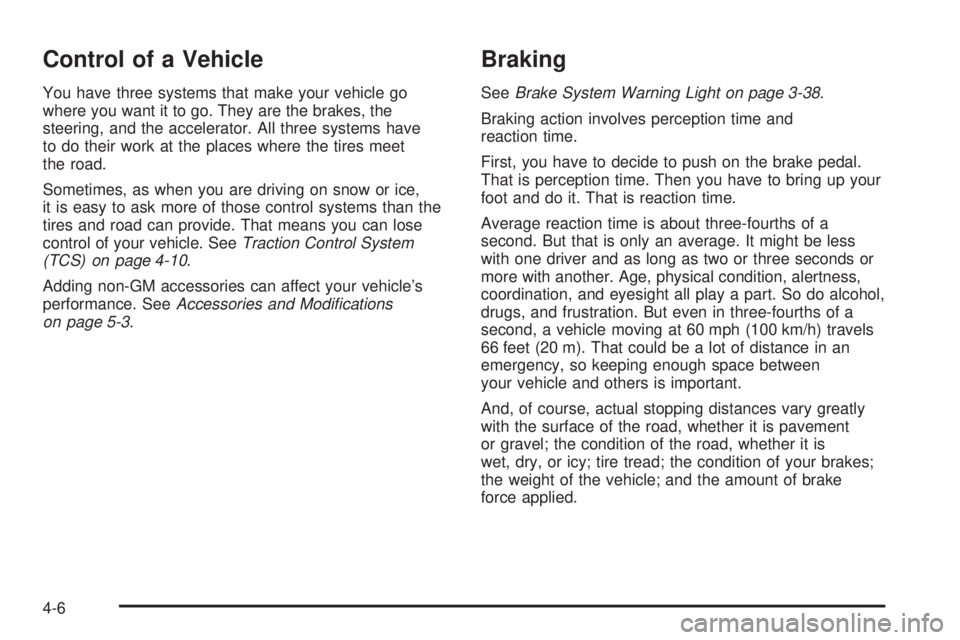 Control of a Vehicle

You have three systems that make your vehicle go where you want it to go. They are the brakes, the steering, and the accelerator. All three systems have to do their work at the places where the tires meet the road.

Sometimes, as when you are driving on snow or ice, it is easy to ask more of those control systems than the tires and road can provide. That means you can lose control of your vehicle. See Traction Control System (TCS) on page 4-10.

Adding non-GM accessories can affect your vehicle's performance. See Accessories and Modifications on page 5-3.

Braking

See Brake System Warning Light on page 3-38.

Braking action involves perception time and reaction time.

First, you have to decide to push on the brake pedal. That is perception time. Then you have to bring up your foot and do it. That is reaction time.

Average reaction time is about three-fourths of a second. But that is only an average. It might be less with one driver and as long as two or three seconds or more with another. Age, physical condition, alertness, coordination, and eyesight all play a part. So do alcohol, drugs, and frustration. But even in three-fourths of a second, a vehicle moving at 60 mph (100 km/h) travels 66 feet (20 m). That could be a lot of distance in an emergency, so keeping enough space between your vehicle and others is important.

And, of course, actual stopping distances vary greatly with the surface of the road, whether it is pavement or gravel; the condition of the road, whether it is wet, dry, or icy; tire tread; the condition of your brakes; the weight of the vehicle; and the amount of brake force applied.

4-6

carmanualsonline.info